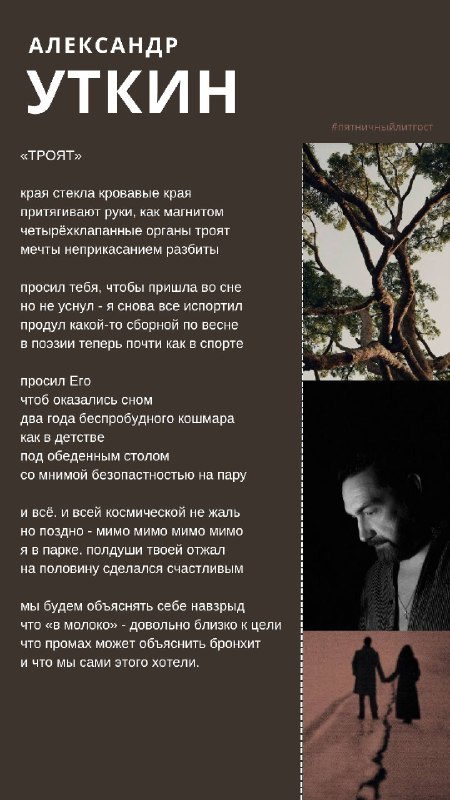 АЛЕКСАНДР
УТКИН

#пятничныйлитпост

«ТРОЯТ»

края стекла кровавые края
притягивают руки, как магнитом
четырёхклапанные органы троят
мечты неприкасанием разбиты

просил тебя, чтобы пришла во сне
но не уснул - я снова все испортил
продул какой-то сборной по весне
в поэзии теперь почти как в спорте

просил Его
чтоб оказались сном
два года беспробудного кошмара
как в детстве
под обеденным столом
со мнимой безопастностью на пару

и всё. и всей космической не жаль
но поздно - мимо мимо мимо мимо
я в парке. полдуши твоей отжал
на половину сделался счастливым

мы будем объяснять себе навзрыд
что «в молоко» - довольно близко к цели
что промах может объяснить бронхит
и что мы сами этого хотели.